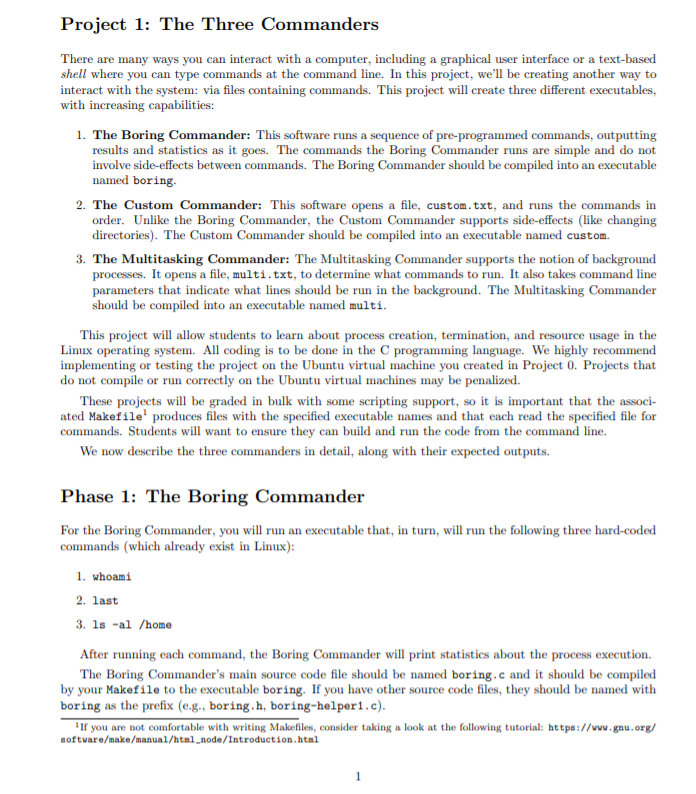 Project 1: The Three Commanders

There are many ways you can interact with a computer, including a graphical user interface or a text-based shell where you can type commands at the command line. In this project, we'll be creating another way to interact with the system: via files containing commands. This project will create three different executables, with increasing capabilities:

1. The Boring Commander: This software runs a sequence of pre-programmed commands, outputting results and statistics as it goes. The commands the Boring Commander runs are simple and do not involve side-effects between commands. The Boring Commander should be compiled into an executable named boring.

2. The Custom Commander: This software opens a file, custom.txt, and runs the commands in order. Unlike the Boring Commander, the Custom Commander supports side-effects (like changing directories). The Custom Commander should be compiled into an executable named custom.

3. The Multitasking Commander: The Multitasking Commander supports the notion of background processes. It opens a file, multi.txt, to determine what commands to run. It also takes command line parameters that indicate what lines should be run in the background. The Multitasking Commander should be compiled into an executable named multi.

This project will allow students to learn about process creation, termination, and resource usage in the Linux operating system. All coding is to be done in the C programming language. We highly recommend implementing or testing the project on the Ubuntu virtual machine you created in Project 0. Projects that do not compile or run correctly on the Ubuntu virtual machines may be penalized.

These projects will be graded in bulk with some scripting support, so it is important that the associated Makefile$^1$ produces files with the specified executable names and that each read the specified file for commands. Students will want to ensure they can build and run the code from the command line.

We now describe the three commanders in detail, along with their expected outputs.

Phase 1: The Boring Commander

For the Boring Commander, you will run an executable that, in turn, will run the following three hard-coded commands (which already exist in Linux):

1. whoami

2. last

3. ls -al /home

After running each command, the Boring Commander will print statistics about the process execution.

The Boring Commander's main source code file should be named boring.c and it should be compiled by your Makefile to the executable boring. If you have other source code files, they should be named with boring as the prefix (e.g., boring.h, boring-helper1.c).

$^1$If you are not comfortable with writing Makefiles, consider taking a look at the following tutorial: https://www.gnu.org/software/make/manual/html_node/Introduction.html

1